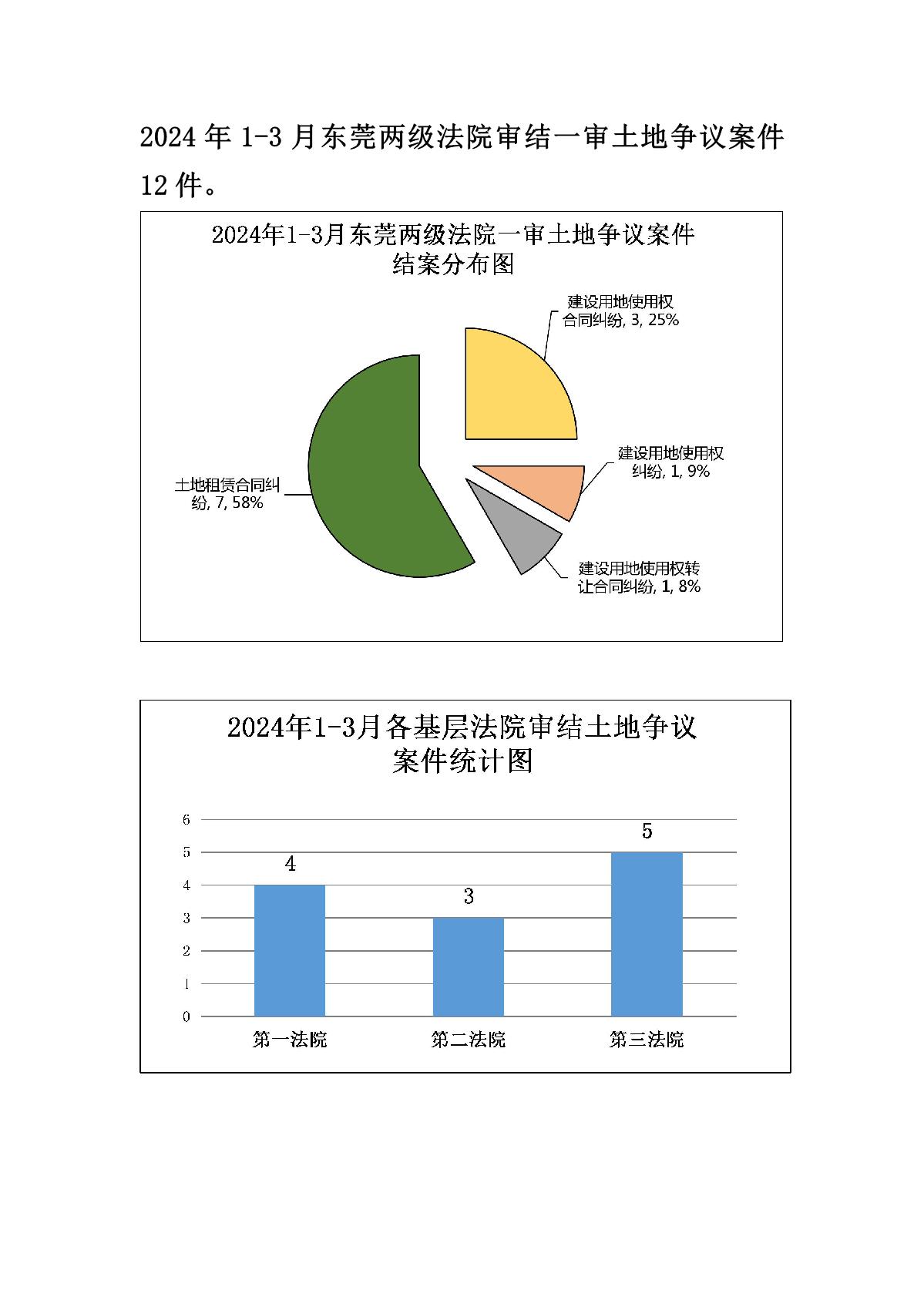 2024 年 1-3 月东莞两级法院审结一审土地争议案件 12 件。

2024年1-3月东莞两级法院一审土地争议案件结案分布图

建设用地使用权合同纠纷, 3, 25%

建设用地使用权纠纷, 1, 9%

建设用地使用权转让合同纠纷, 1, 8%

土地租赁合同纠纷, 7, 58%

2024年1-3月各基层法院审结土地争议案件统计图

6
5
4
3
2
1
0

4
3
5

第一法院
第二法院
第三法院